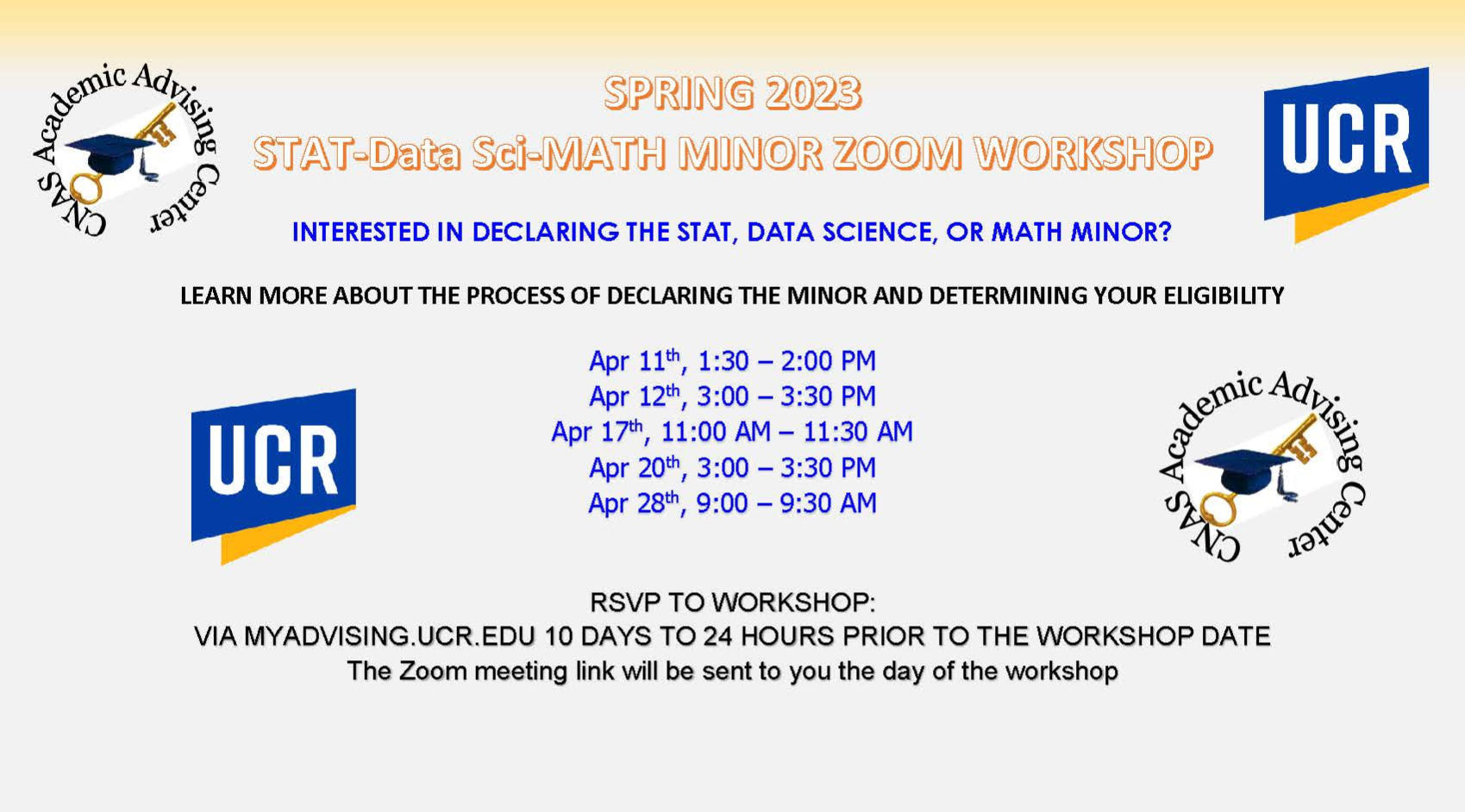 CNAS Academic Advising Center

SPRING 2023

STAT-Data Sci-MATH MINOR ZOOM WORKSHOP

UCR

INTERESTED IN DECLARING THE STAT, DATA SCIENCE, OR MATH MINOR?

LEARN MORE ABOUT THE PROCESS OF DECLARING THE MINOR AND DETERMINING YOUR ELIGIBILITY

UCR

Apr 11th, 1:30 – 2:00 PM
Apr 12th, 3:00 – 3:30 PM
Apr 17th, 11:00 AM – 11:30 AM
Apr 20th, 3:00 – 3:30 PM
Apr 28th, 9:00 – 9:30 AM

CNAS Academic Advising Center

RSVP TO WORKSHOP:
VIA MYADVISING.UCR.EDU 10 DAYS TO 24 HOURS PRIOR TO THE WORKSHOP DATE
The Zoom meeting link will be sent to you the day of the workshop